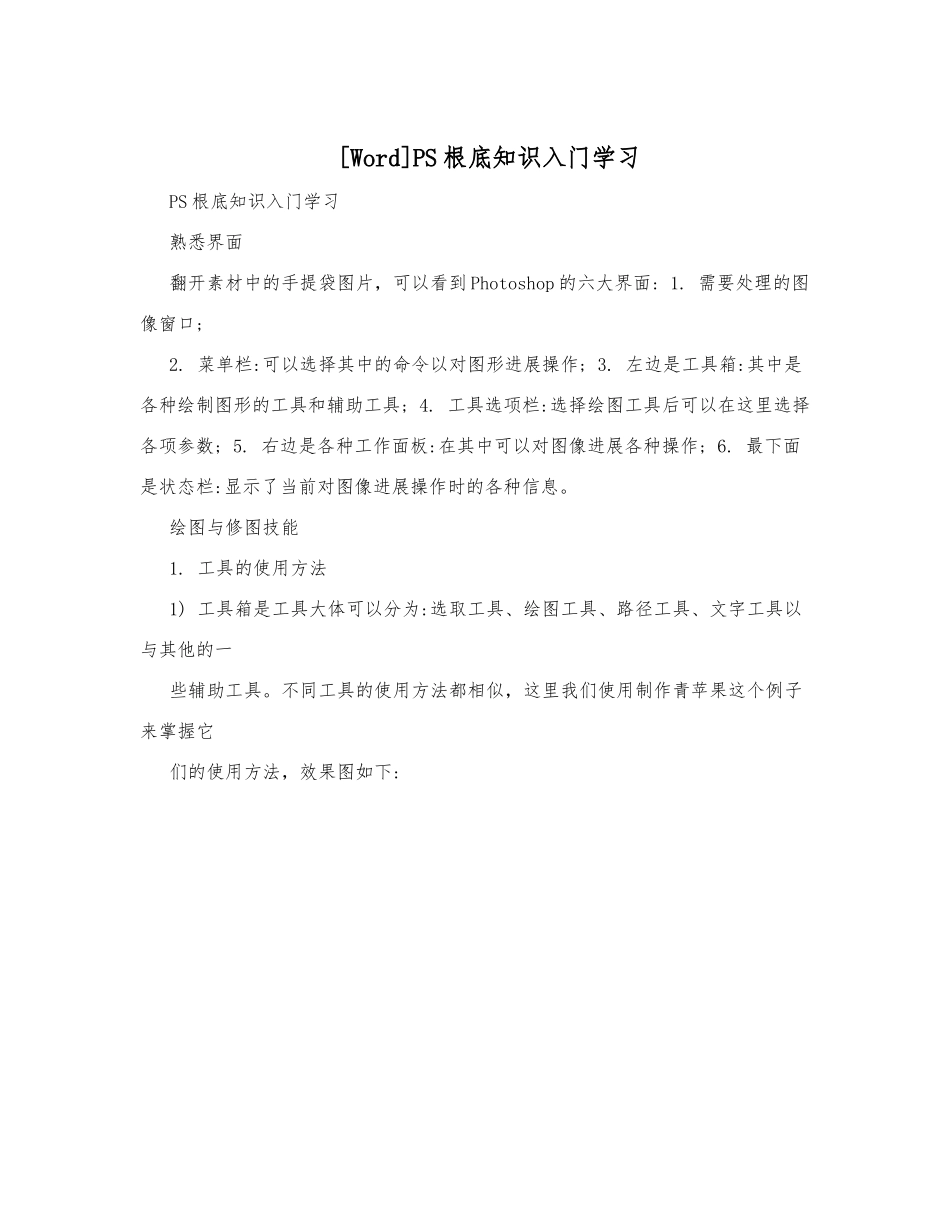 [Word]PS根底知识入门学习

PS根底知识入门学习

熟悉界面

翻开素材中的手提袋图片，可以看到Photoshop的六大界面：1. 需要处理的图像窗口；

2. 菜单栏:可以选择其中的命令以对图形进展操作；3. 左边是工具箱:其中是各种绘制图形的工具和辅助工具；4. 工具选项栏:选择绘图工具后可以在这里选择各项参数；5. 右边是各种工作面板:在其中可以对图像进展各种操作；6. 最下面是状态栏:显示了当前对图像进展操作时的各种信息。

绘图与修图技能

1. 工具的使用方法

1) 工具箱是工具大体可以分为:选取工具、绘图工具、路径工具、文字工具以与其他的一

些辅助工具。不同工具的使用方法都相似，这里我们使用制作青苹果这个例子来掌握它

们的使用方法，效果图如下: